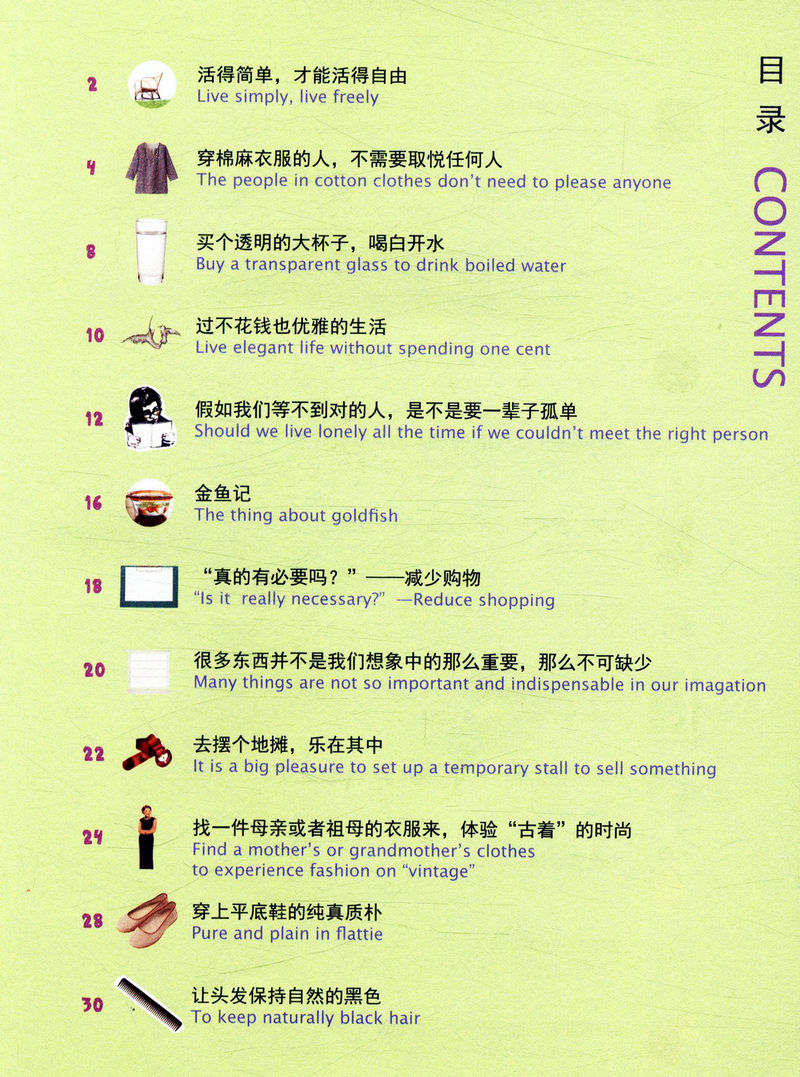 目录
CONTENTS

2 活得简单，才能活得自由
Live simply, live freely

4 穿棉麻衣服的人，不需要取悦任何人
The people in cotton clothes don't need to please anyone

8 买个透明的大杯子，喝白开水
Buy a transparent glass to drink boiled water

10 过不花钱也优雅的生活
Live elegant life without spending one cent

12 假如我们等不到对的人，是不是要一辈子孤单
Should we live lonely all the time if we couldn't meet the right person

16 金鱼记
The thing about goldfish

18 “真的有必要吗？”——减少购物
"Is it really necessary?" —Reduce shopping

20 很多东西并不是我们想象中的那么重要，那么不可缺少
Many things are not so important and indispensable in our imagation

22 去摆个地摊，乐在其中
It is a big pleasure to set up a temporary stall to sell something

24 找一件母亲或者祖母的衣服来，体验“古着”的时尚
Find a mother's or grandmother's clothes
to experience fashion on "vintage"

28 穿上平底鞋的纯真质朴
Pure and plain in flattie

30 让头发保持自然的黑色
To keep naturally black hair